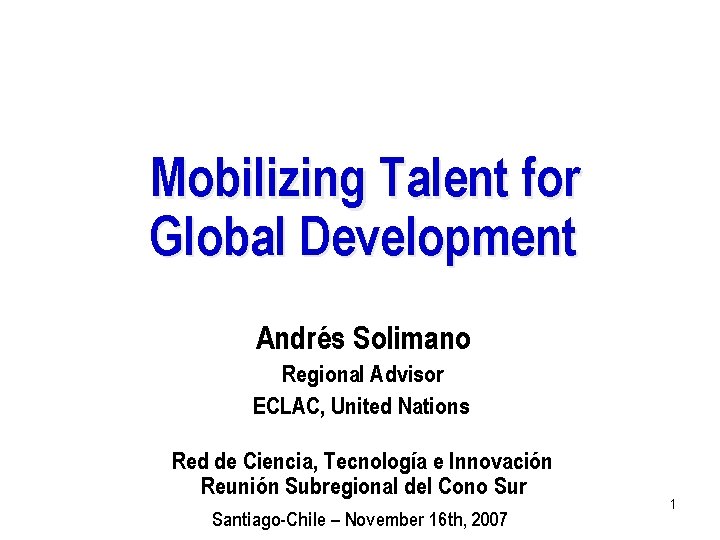 Mobilizing Talent for
Global Development

Andrés Solimano

Regional Advisor

ECLAC, United Nations

Red de Ciencia, Tecnología e Innovación
Reunión Subregional del Cono Sur

Santiago-Chile – November 16th, 2007

1